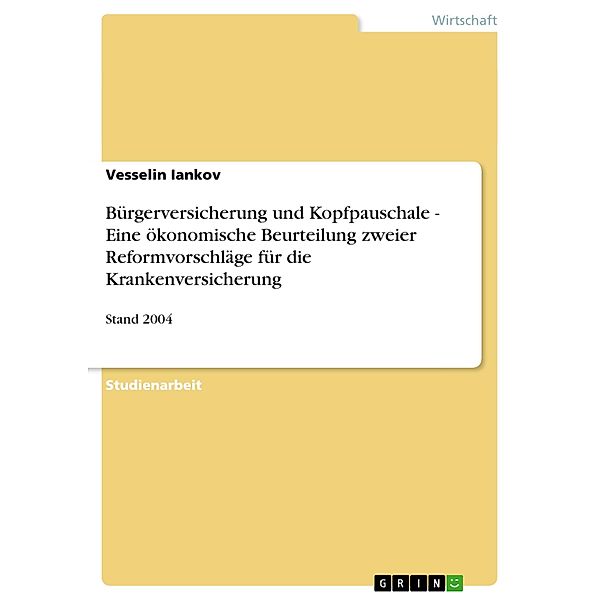 Wirtschaft

Vesselin Iankov

Bürgerversicherung und Kopfpauschale - Eine ökonomische Beurteilung zweier Reformvorschläge für die Krankenversicherung

Stand 2004

Studienarbeit

GRIN